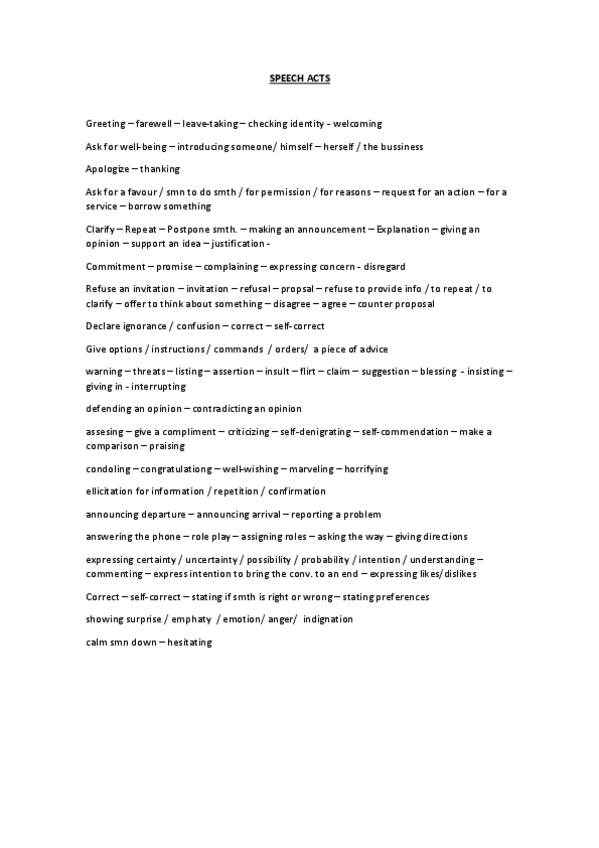 SPEECH ACTS

Greeting – farewell – leave-taking – checking identity - welcoming

Ask for well-being – introducing someone/ himself – herself / the bussiness

Apologize – thanking

Ask for a favour / smn to do smth / for permission / for reasons – request for an action – for a service – borrow something

Clarify – Repeat – Postpone smth. – making an announcement – Explanation – giving an opinion – support an idea – justification -

Commitment – promise – complaining – expressing concern - disregard

Refuse an invitation – invitation – refusal – propsal – refuse to provide info / to repeat / to clarify – offer to think about something – disagree – agree – counter proposal

Declare ignorance / confusion – correct – self-correct

Give options / instructions / commands / orders/ a piece of advice

warning – threats – listing – assertion – insult – flirt – claim – suggestion – blessing - insisting – giving in - interrupting

defending an opinion – contradicting an opinion

assesing – give a compliment – criticizing – self-denigrating – self-commendation – make a comparison – praising

condoling – congratulationg – well-wishing – marveling – horrifying

ellicitation for information / repetition / confirmation

announcing departure – announcing arrival – reporting a problem

answering the phone – role play – assigning roles – asking the way – giving directions

expressing certainty / uncertainty / possibility / probability / intention / understanding – commenting – express intention to bring the conv. to an end – expressing likes/dislikes

Correct – self-correct – stating if smth is right or wrong – stating preferences

showing surprise / emphaty / emotion/ anger/ indignation

calm smn down – hesitating